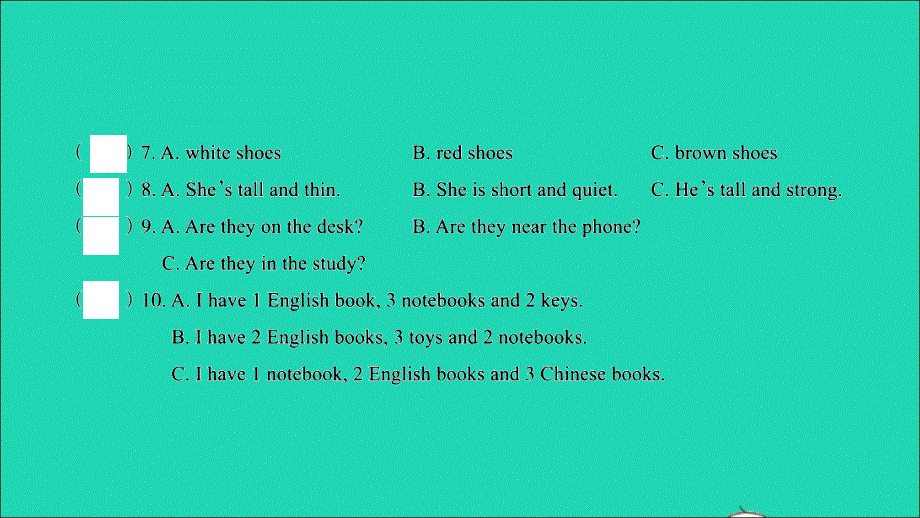 ( ) 7. A. white shoes B. red shoes C. brown shoes

( ) 8. A. She's tall and thin. B. She is short and quiet. C. He's tall and strong.

( ) 9. A. Are they on the desk? B. Are they near the phone?

C. Are they in the study?

( ) 10. A. I have 1 English book, 3 notebooks and 2 keys.

B. I have 2 English books, 3 toys and 2 notebooks.

C. I have 1 notebook, 2 English books and 3 Chinese books.